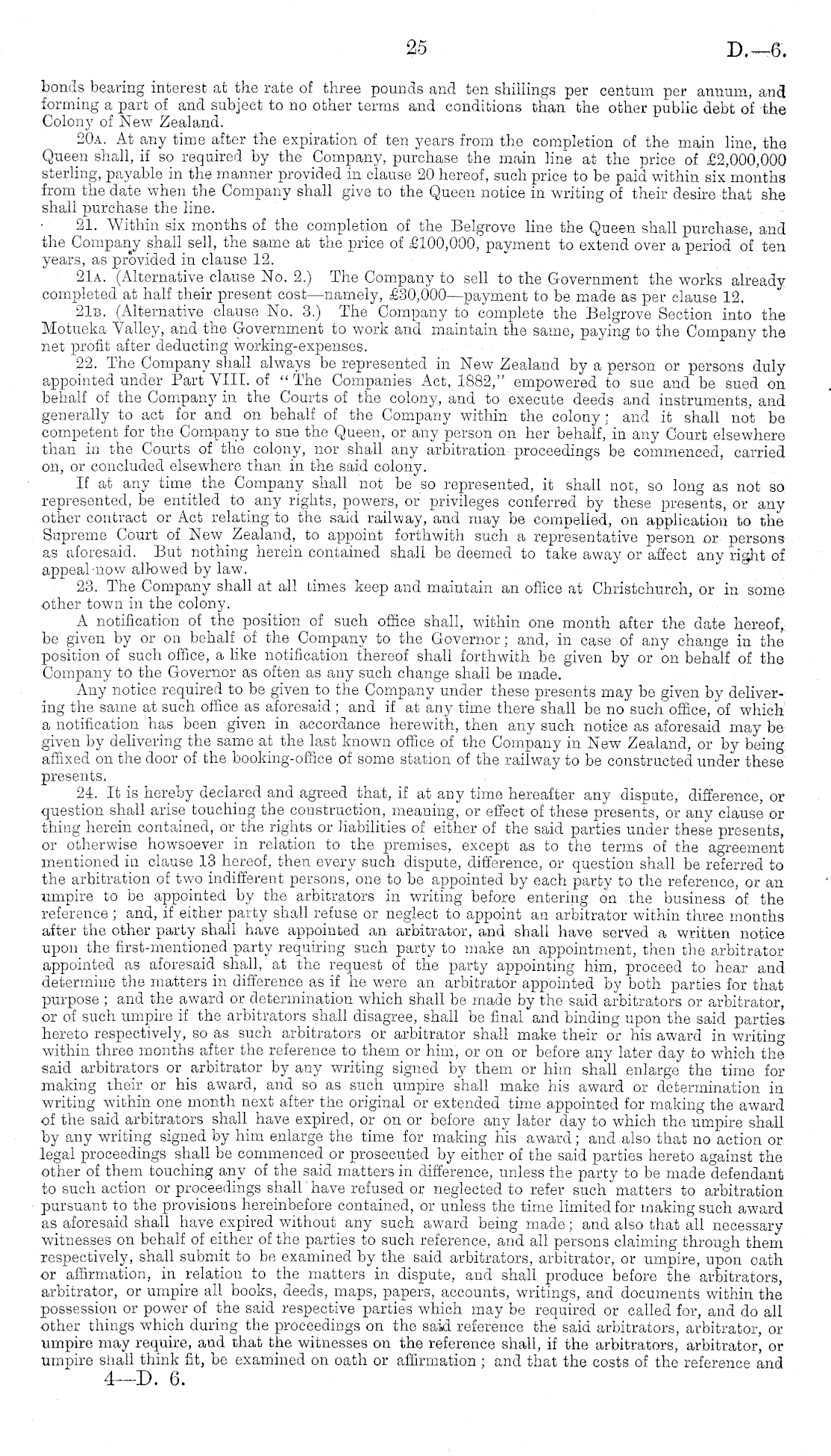 25 D.—6.

bonds bearing interest at the rate of three pounds and ten shillings per centum per annum, and forming a part of and subject to no other terms and conditions than the other public debt of the Colony of New Zealand.

20A. At any time after the expiration of ten years from the completion of the main line, the Queen shall, if so required by the Company, purchase the main line at the price of £2,000,000 sterling, payable in the manner provided in clause 20 hereof, such price to be paid within six months from the date when the Company shall give to the Queen notice in writing of their desire that she shall purchase the line.

21. Within six months of the completion of the Belgrove line the Queen shall purchase, and the Company shall sell, the same at the price of £100,000, payment to extend over a period of ten years, as provided in clause 12.

21A. (Alternative clause No. 2.) The Company to sell to the Government the works already completed at half their present cost—namely, £30,000—payment to be made as per clause 12.

21B. (Alternative clause No. 3.) The Company to complete the Belgrove Section into the Motueka Valley, and the Government to work and maintain the same, paying to the Company the net profit after deducting working-expenses.

22. The Company shall always be represented in New Zealand by a person or persons duly appointed under Part VIII. of "The Companies Act, 1882," empowered to sue and be sued on behalf of the Company in the Courts of the colony, and to execute deeds and instruments, and generally to act for and on behalf of the Company within the colony; and it shall not be competent for the Company to sue the Queen, or any person on her behalf, in any Court elsewhere than in the Courts of the colony, nor shall any arbitration proceedings be commenced, carried on, or concluded elsewhere than in the said colony.

If at any time the Company shall not be so represented, it shall not, so long as not so represented, be entitled to any rights, powers, or privileges conferred by these presents, or any other contract or Act relating to the said railway, and may be compelled, on application to the Supreme Court of New Zealand, to appoint forthwith such a representative person or persons as aforesaid. But nothing herein contained shall be deemed to take away or affect any right of appeal now allowed by law.

23. The Company shall at all times keep and maintain an office at Christchurch, or in some other town in the colony.

A notification of the position of such office shall, within one month after the date hereof, be given by or on behalf of the Company to the Governor; and, in case of any change in the position of such office, a like notification thereof shall forthwith be given by or on behalf of the Company to the Governor as often as any such change shall be made.

Any notice required to be given to the Company under these presents may be given by delivering the same at such office as aforesaid; and if at any time there shall be no such office, of which a notification has been given in accordance herewith, then any such notice as aforesaid may be given by delivering the same at the last known office of the Company in New Zealand, or by being affixed on the door of the booking-office of some station of the railway to be constructed under these presents.

24. It is hereby declared and agreed that, if at any time hereafter any dispute, difference, or question shall arise touching the construction, meaning, or effect of these presents, or any clause or thing herein contained, or the rights or liabilities of either of the said parties under these presents, or otherwise howsoever in relation to the premises, except as to the terms of the agreement mentioned in clause 13 hereof, then every such dispute, difference, or question shall be referred to the arbitration of two indifferent persons, one to be appointed by each party to the reference, or an umpire to be appointed by the arbitrators in writing before entering on the business of the reference; and, if either party shall refuse or neglect to appoint an arbitrator within three months after the other party shall have appointed an arbitrator, and shall have served a written notice upon the first-mentioned party requiring such party to make an appointment, then the arbitrator appointed as aforesaid shall, at the request of the party appointing him, proceed to hear and determine the matters in difference as if he were an arbitrator appointed by both parties for that purpose; and the award or determination which shall be made by the said arbitrators or arbitrator, or of such umpire if the arbitrators shall disagree, shall be final and binding upon the said parties hereto respectively, so as such arbitrators or arbitrator shall make their or his award in writing within three months after the reference to them or him, or on or before any later day to which the said arbitrators or arbitrator by any writing signed by them or him shall enlarge the time for making their or his award, and so as such umpire shall make his award or determination in writing within one month next after the original or extended time appointed for making the award of the said arbitrators shall have expired, or on or before any later day to which the umpire shall by any writing signed by him enlarge the time for making his award; and also that no action or legal proceedings shall be commenced or prosecuted by either of the said parties hereto against the other of them touching any of the said matters in difference, unless the party to be made defendant to such action or proceedings shall have refused or neglected to refer such matters to arbitration pursuant to the provisions hereinbefore contained, or unless the time limited for making such award as aforesaid shall have expired without any such award being made; and also that all necessary witnesses on behalf of either of the parties to such reference, and all persons claiming through them respectively, shall submit to be examined by the said arbitrators, arbitrator, or umpire, upon oath or affirmation, in relation to the matters in dispute, and shall produce before the arbitrators, arbitrator, or umpire all books, deeds, maps, papers, accounts, writings, and documents within the possession or power of the said respective parties which may be required or called for, and do all other things which during the proceedings on the said reference the said arbitrators, arbitrator, or umpire may require, and that the witnesses on the reference shall, if the arbitrators, arbitrator, or umpire shall think fit, be examined on oath or affirmation; and that the costs of the reference and

4—D. 6.